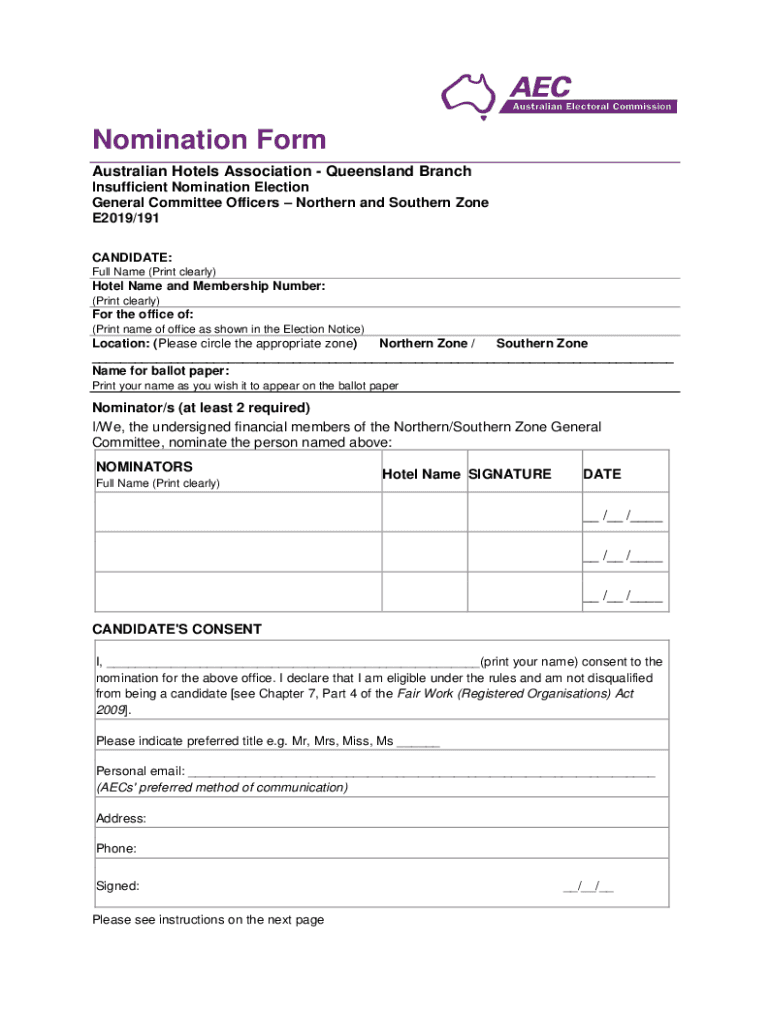 AEC
Australian Electoral Commission

Nomination Form

Australian Hotels Association - Queensland Branch
Insufficient Nomination Election
General Committee Officers – Northern and Southern Zone
E2019/191

CANDIDATE:
Full Name (Print clearly)

Hotel Name and Membership Number:
(Print clearly)

For the office of:
(Print name of office as shown in the Election Notice)

Location: (Please circle the appropriate zone) Northern Zone / Southern Zone

Name for ballot paper:
Print your name as you wish it to appear on the ballot paper

Nominator/s (at least 2 required)
I/We, the undersigned financial members of the Northern/Southern Zone General Committee, nominate the person named above:

| NOMINATORS Full Name (Print clearly) | Hotel Name | SIGNATURE | DATE |
|---|---|---|---|
| | | | __ /__ /____ |
| | | | __ /__ /____ |
| | | | __ /__ /____ |

CANDIDATE'S CONSENT

I, ________________________________________________(print your name) consent to the nomination for the above office. I declare that I am eligible under the rules and am not disqualified from being a candidate [see Chapter 7, Part 4 of the Fair Work (Registered Organisations) Act 2009].

Please indicate preferred title e.g. Mr, Mrs, Miss, Ms ______

Personal email: ____________________________________________________________
(AECs' preferred method of communication)

Address:

Phone:

Signed: __/__/__

Please see instructions on the next page